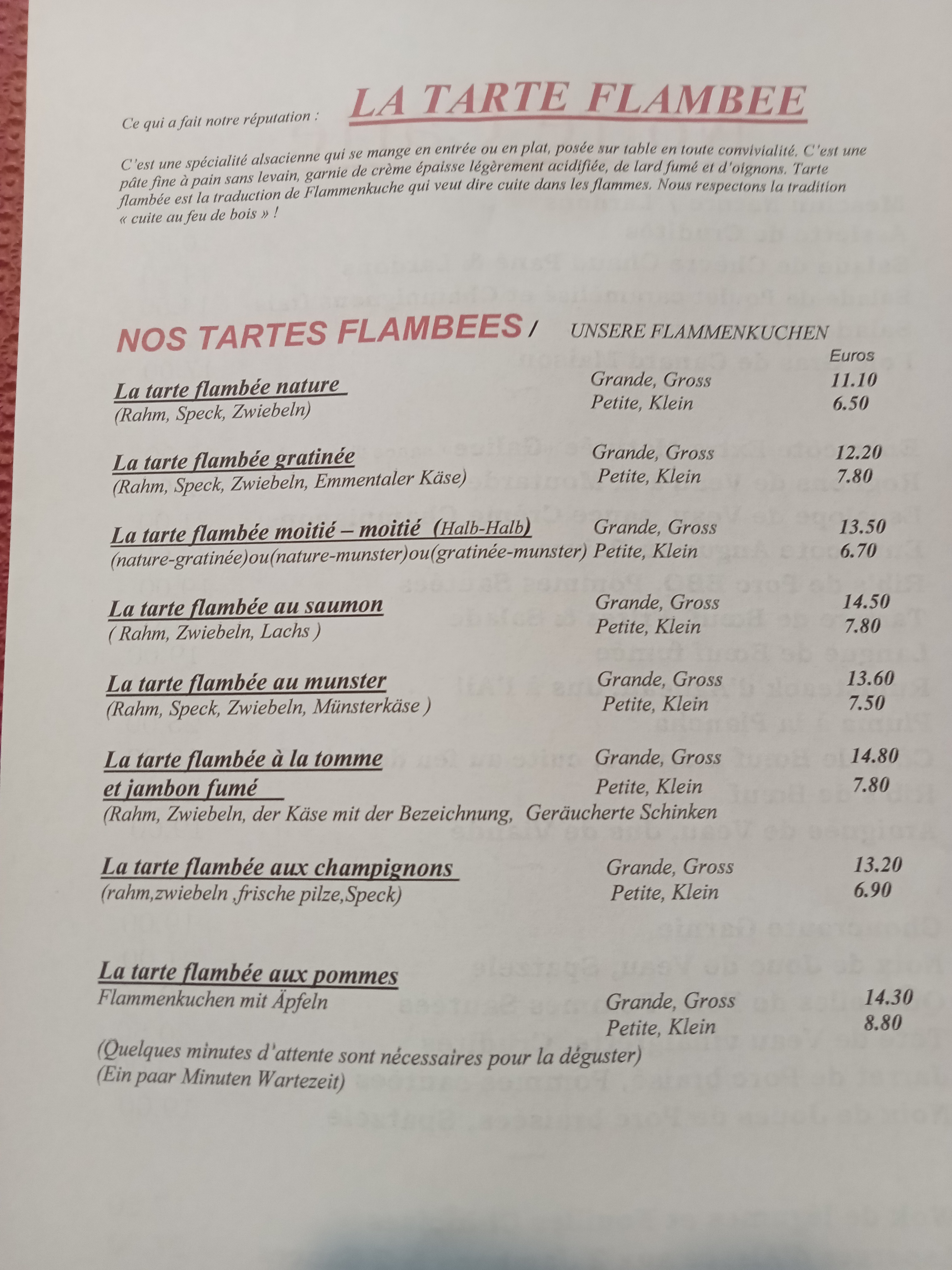 Ce qui a fait notre réputation : LA TARTE FLAMBEE

C'est une spécialité alsacienne qui se mange en entrée ou en plat, posée sur table en toute convivialité. C'est une pâte fine à pain sans levain, garnie de crème épaisse légèrement acidifiée, de lard fumé et d'oignons. Tarte flambée est la traduction de Flammenkuche qui veut dire cuite dans les flammes. Nous respectons la tradition « cuite au feu de bois » !

NOS TARTES FLAMBEES / UNSERE FLAMMENKUCHEN

Euros

La tarte flambée nature
(Rahm, Speck, Zwiebeln)
Grande, Gross 11.10
Petite, Klein 6.50

La tarte flambée gratinée
(Rahm, Speck, Zwiebeln, Emmentaler Käse)
Grande, Gross 12.20
Petite, Klein 7.80

La tarte flambée moitié – moitié (Halb-Halb)
(nature-gratinée)ou(nature-munster)ou(gratinée-munster)
Grande, Gross 13.50
Petite, Klein 6.70

La tarte flambée au saumon
( Rahm, Zwiebeln, Lachs )
Grande, Gross 14.50
Petite, Klein 7.80

La tarte flambée au munster
(Rahm, Speck, Zwiebeln, Münsterkäse )
Grande, Gross 13.60
Petite, Klein 7.50

La tarte flambée à la tomme et jambon fumé
(Rahm, Zwiebeln, der Käse mit der Bezeichnung, Geräucherte Schinken
Grande, Gross 14.80
Petite, Klein 7.80

La tarte flambée aux champignons
(rahm,zwiebeln ,frische pilze,Speck)
Grande, Gross 13.20
Petite, Klein 6.90

La tarte flambée aux pommes
Flammenkuchen mit Äpfeln
Grande, Gross 14.30
Petite, Klein 8.80

(Quelques minutes d'attente sont nécessaires pour la déguster)
(Ein paar Minuten Wartezeit)